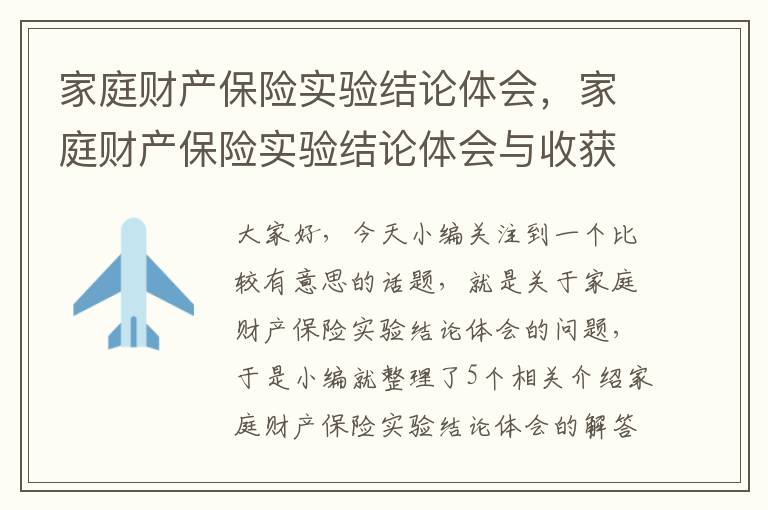 家庭财产保险实验结论体会，家庭财产保险实验结论体会与收获

大家好，今天小编关注到一个比较有意思的话题，就是关于家庭财产保险实验结论体会的问题，于是小编就整理了5个相关介绍家庭财产保险实验结论体会的解答